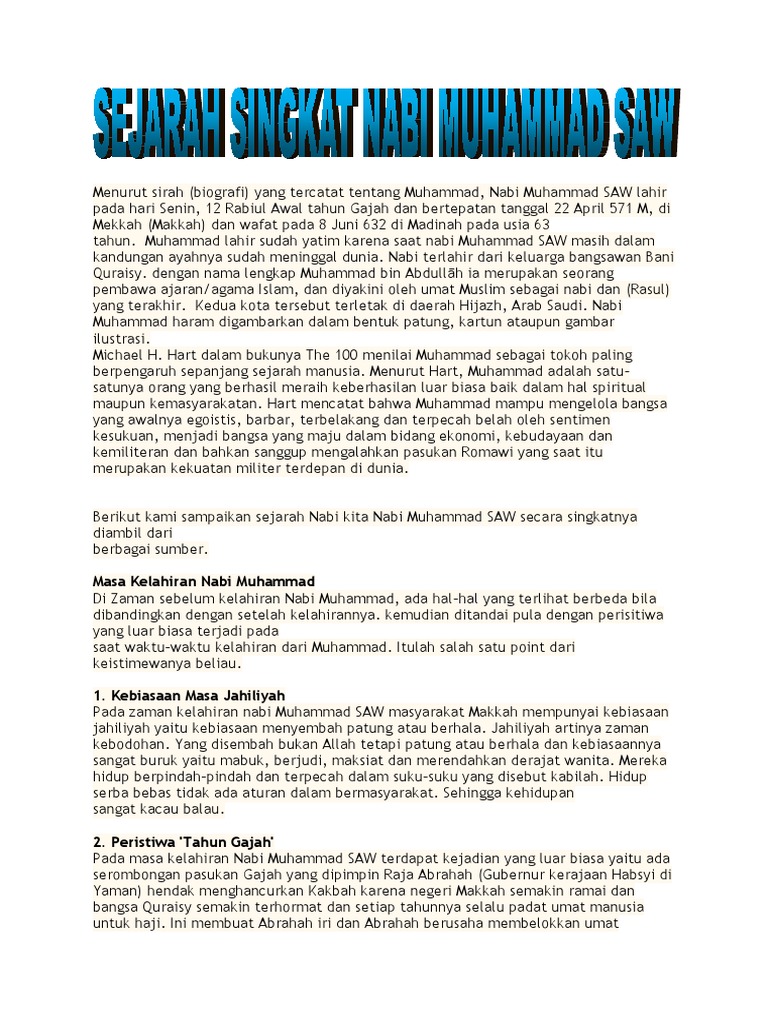 SEJARAH SINGKAT NABI MUHAMMAD SAW

Menurut sirah (biografi) yang tercatat tentang Muhammad, Nabi Muhammad SAW lahir pada hari Senin, 12 Rabiul Awal tahun Gajah dan bertepatan tanggal 22 April 571 M, di Mekkah (Makkah) dan wafat pada 8 Juni 632 di Madinah pada usia 63 tahun. Muhammad lahir sudah yatim karena saat nabi Muhammad SAW masih dalam kandungan ayahnya sudah meninggal dunia. Nabi terlahir dari keluarga bangsawan Bani Quraisy. dengan nama lengkap Muhammad bin Abdullāh ia merupakan seorang pembawa ajaran/agama Islam, dan diyakini oleh umat Muslim sebagai nabi dan (Rasul) yang terakhir. Kedua kota tersebut terletak di daerah Hijazh, Arab Saudi. Nabi Muhammad haram digambarkan dalam bentuk patung, kartun ataupun gambar ilustrasi.
Michael H. Hart dalam bukunya The 100 menilai Muhammad sebagai tokoh paling berpengaruh sepanjang sejarah manusia. Menurut Hart, Muhammad adalah satu-satunya orang yang berhasil meraih keberhasilan luar biasa baik dalam hal spiritual maupun kemasyarakatan. Hart mencatat bahwa Muhammad mampu mengelola bangsa yang awalnya egoistis, barbar, terbelakang dan terpecah belah oleh sentimen kesukuan, menjadi bangsa yang maju dalam bidang ekonomi, kebudayaan dan kemiliteran dan bahkan sanggup mengalahkan pasukan Romawi yang saat itu merupakan kekuatan militer terdepan di dunia.

Berikut kami sampaikan sejarah Nabi kita Nabi Muhammad SAW secara singkatnya diambil dari
berbagai sumber.

Masa Kelahiran Nabi Muhammad
Di Zaman sebelum kelahiran Nabi Muhammad, ada hal-hal yang terlihat berbeda bila dibandingkan dengan setelah kelahirannya. kemudian ditandai pula dengan perisitiwa yang luar biasa terjadi pada
saat waktu-waktu kelahiran dari Muhammad. Itulah salah satu point dari keistimewanya beliau.

1. Kebiasaan Masa Jahiliyah
Pada zaman kelahiran nabi Muhammad SAW masyarakat Makkah mempunyai kebiasaan jahiliyah yaitu kebiasaan menyembah patung atau berhala. Jahiliyah artinya zaman kebodohan. Yang disembah bukan Allah tetapi patung atau berhala dan kebiasaannya sangat buruk yaitu mabuk, berjudi, maksiat dan merendahkan derajat wanita. Mereka hidup berpindah-pindah dan terpecah dalam suku-suku yang disebut kabilah. Hidup serba bebas tidak ada aturan dalam bermasyarakat. Sehingga kehidupan
sangat kacau balau.

2. Peristiwa 'Tahun Gajah'
Pada masa kelahiran Nabi Muhammad SAW terdapat kejadian yang luar biasa yaitu ada serombongan pasukan Gajah yang dipimpin Raja Abrahah (Gubernur kerajaan Habsyi di Yaman) hendak menghancurkan Kakbah karena negeri Makkah semakin ramai dan bangsa Quraisy semakin terhormat dan setiap tahunnya selalu padat umat manusia untuk haji. Ini membuat Abrahah iri dan Abrahah berusaha membelokkan umat